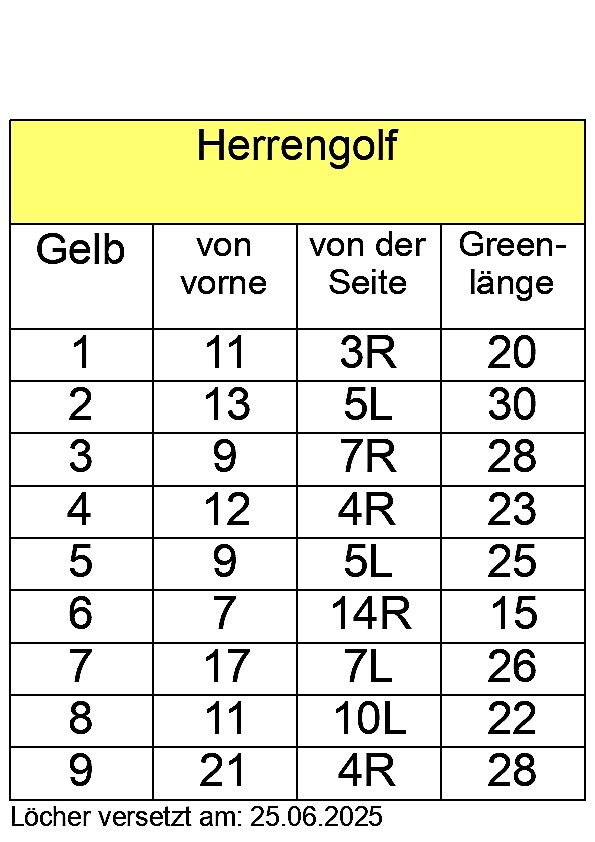 Herrengolf

| Gelb | von vorne | von der Seite | Greenlänge |
|---|---|---|---|
| 1 | 11 | 3R | 20 |
| 2 | 13 | 5L | 30 |
| 3 | 9 | 7R | 28 |
| 4 | 12 | 4R | 23 |
| 5 | 9 | 5L | 25 |
| 6 | 7 | 14R | 15 |
| 7 | 17 | 7L | 26 |
| 8 | 11 | 10L | 22 |
| 9 | 21 | 4R | 28 |

Löcher versetzt am: 25.06.2025